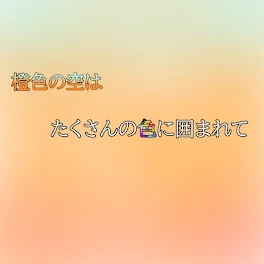 橙色の空は

たくさんの色に囲まれて